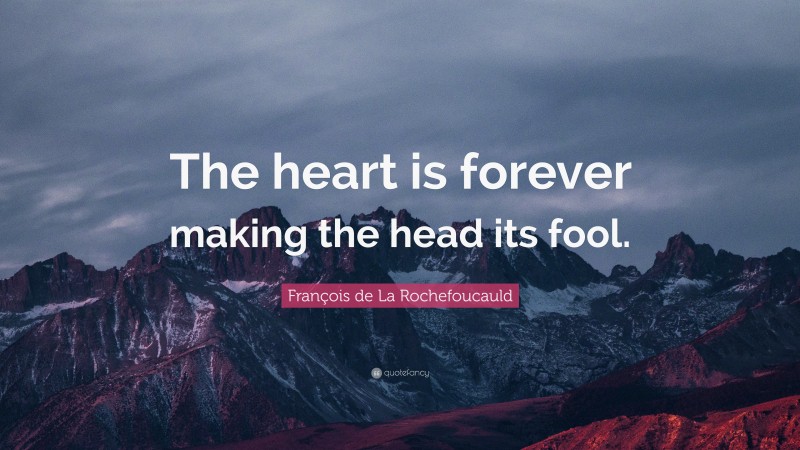 The heart is forever making the head its fool.

François de La Rochefoucauld

quotefancy